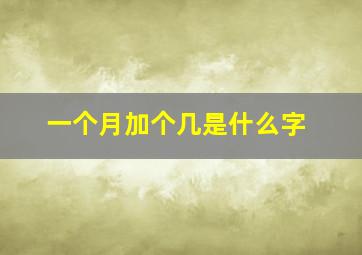 一个月加个几是什么字